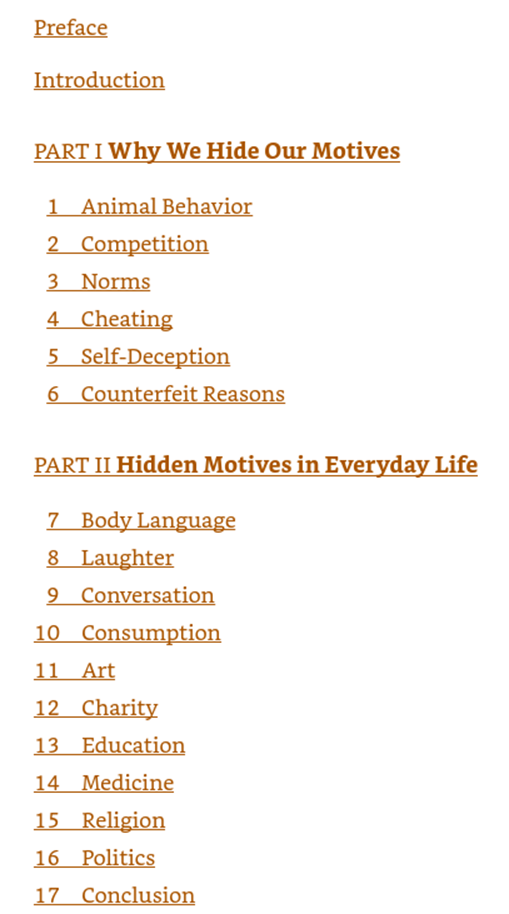 Preface

Introduction

PART I Why We Hide Our Motives

1 Animal Behavior
2 Competition
3 Norms
4 Cheating
5 Self-Deception
6 Counterfeit Reasons

PART II Hidden Motives in Everyday Life

7 Body Language
8 Laughter
9 Conversation
10 Consumption
11 Art
12 Charity
13 Education
14 Medicine
15 Religion
16 Politics
17 Conclusion